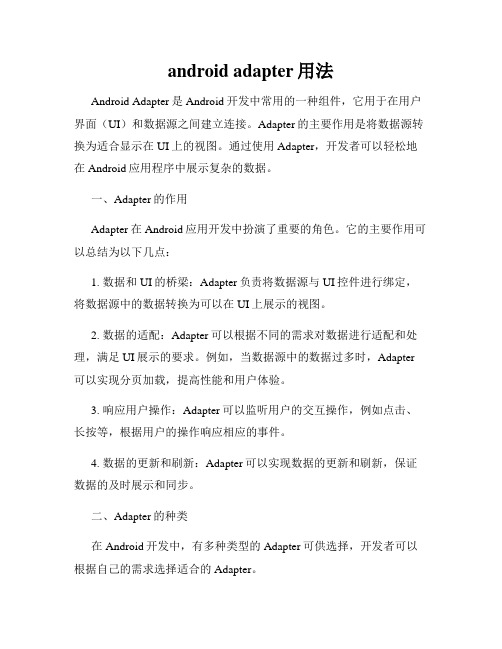 android adapter 用法

Android Adapter 是 Android 开发中常用的一种组件，它用于在用户界面（UI）和数据源之间建立连接。Adapter 的主要作用是将数据源转换为适合显示在 UI 上的视图。通过使用 Adapter，开发者可以轻松地在 Android 应用程序中展示复杂的数据。

一、Adapter 的作用

Adapter 在 Android 应用开发中扮演了重要的角色。它的主要作用可以总结为以下几点：

1. 数据和 UI 的桥梁：Adapter 负责将数据源与 UI 控件进行绑定，将数据源中的数据转换为可以在 UI 上展示的视图。

2. 数据的适配：Adapter 可以根据不同的需求对数据进行适配和处理，满足 UI 展示的要求。例如，当数据源中的数据过多时，Adapter 可以实现分页加载，提高性能和用户体验。

3. 响应用户操作：Adapter 可以监听用户的交互操作，例如点击、长按等，根据用户的操作响应相应的事件。

4. 数据的更新和刷新：Adapter 可以实现数据的更新和刷新，保证数据的及时展示和同步。

二、Adapter 的种类

在 Android 开发中，有多种类型的 Adapter 可供选择，开发者可以根据自己的需求选择适合的 Adapter。